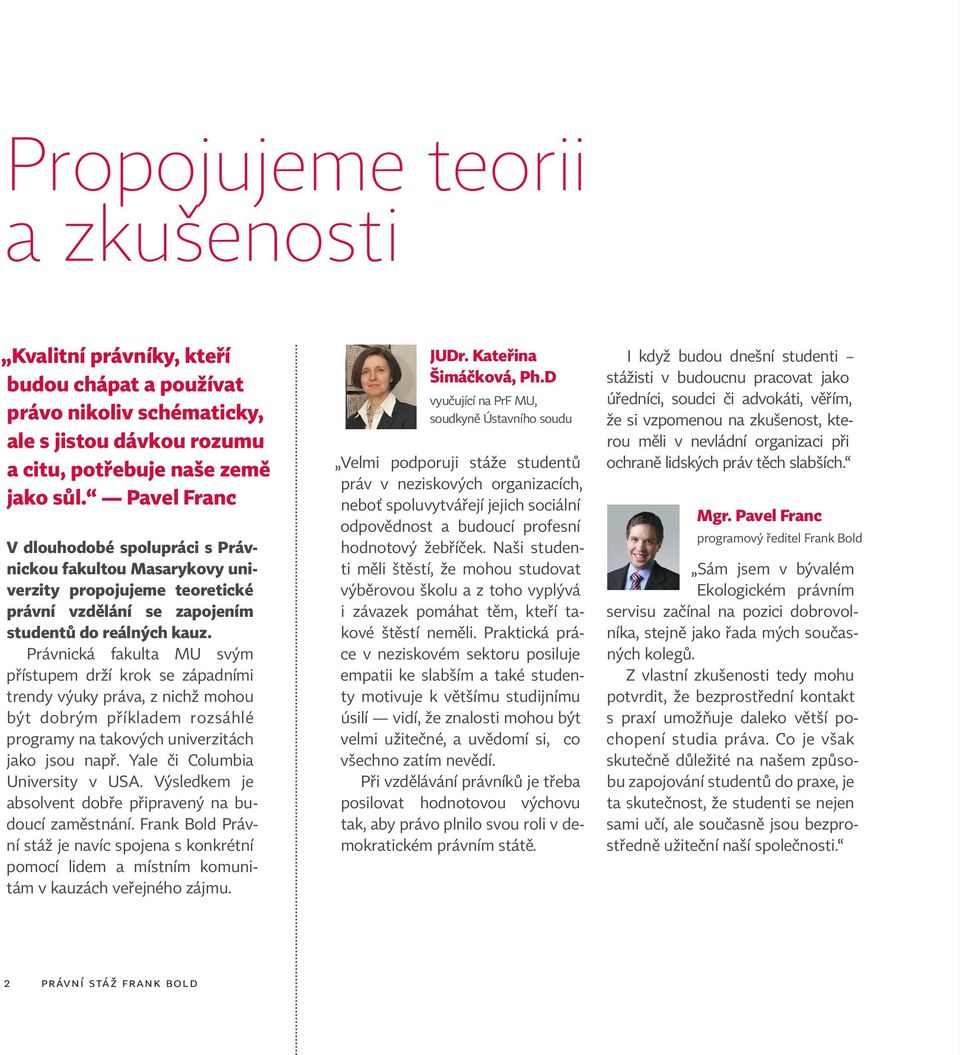 Propojujeme teorii a zkušenosti

„Kvalitní právníky, kteří budou chápat a používat právo nikoliv schématicky, ale s jistou dávkou rozumu a citu, potřebuje naše země jako sůl.“ — Pavel Franc

V dlouhodobé spolupráci s Právnickou fakultou Masarykovy univerzity propojujeme teoretické právní vzdělání se zapojením studentů do reálných kauz. Právnická fakulta MU svým přístupem drží krok se západními trendy výuky práva, z nichž mohou být dobrým příkladem rozsáhlé programy na takových univerzitách jako jsou např. Yale či Columbia University v USA. Výsledkem je absolvent dobře připravený na budoucí zaměstnání. Frank Bold Právní stáž je navíc spojena s konkrétní pomocí lidem a místním komunitám v kauzách veřejného zájmu.

JUDr. Kateřina Šimáčková, Ph.D
vyučující na PrF MU, soudkyně Ústavního soudu

„Velmi podporuji stáže studentů práv v neziskových organizacích, neboť spoluvytvářejí jejich sociální odpovědnost a budoucí profesní hodnotový žebříček. Naši studenti měli štěstí, že mohou studovat výběrovou školu a z toho vyplývá i závazek pomáhat těm, kteří takové štěstí neměli. Praktická práce v neziskovém sektoru posiluje empatii ke slabším a také studenty motivuje k většímu studijnímu úsilí — vidí, že znalosti mohou být velmi užitečné, a uvědomí si, co všechno zatím nevědí.

Při vzdělávání právníků je třeba posilovat hodnotovou výchovu tak, aby právo plnilo svou roli v demokratickém právním státě.

I když budou dnešní studenti – stážisti v budoucnu pracovat jako úředníci, soudci či advokáti, věřím, že si vzpomenou na zkušenost, kterou měli v nevládní organizaci při ochraně lidských práv těch slabších.“

Mgr. Pavel Franc
programový ředitel Frank Bold

„Sám jsem v bývalém Ekologickém právním servisu začínal na pozici dobrovolníka, stejně jako řada mých současných kolegů.

Z vlastní zkušenosti tedy mohu potvrdit, že bezprostřední kontakt s praxí umožňuje daleko větší pochopení studia práva. Co je však skutečně důležité na našem způsobu zapojování studentů do praxe, je ta skutečnost, že studenti se nejen sami učí, ale současně jsou bezprostředně užiteční naší společnosti.“

2 PRÁVNÍ STÁŽ FRANK BOLD